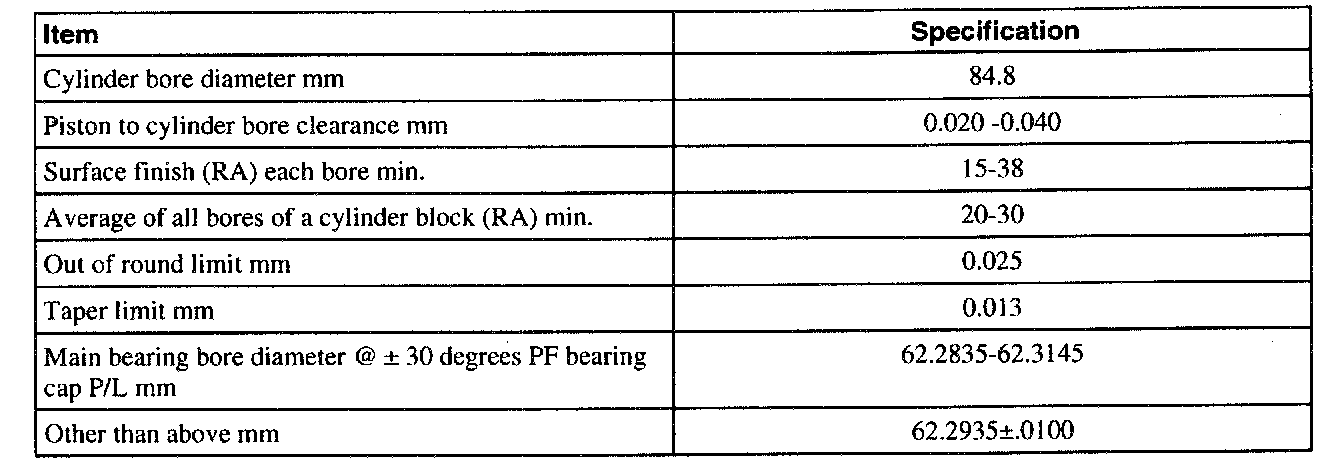 | Item | Specification |
|---|---|
| Cylinder bore diameter mm | 84.8 |
| Piston to cylinder bore clearance mm | 0.020 -0.040 |
| Surface finish (RA) each bore min. | 15-38 |
| Average of all bores of a cylinder block (RA) min. | 20-30 |
| Out of round limit mm | 0.025 |
| Taper limit mm | 0.013 |
| Main bearing bore diameter @ ± 30 degrees PF bearing cap P/L mm | 62.2835-62.3145 |
| Other than above mm | 62.2935±.0100 |